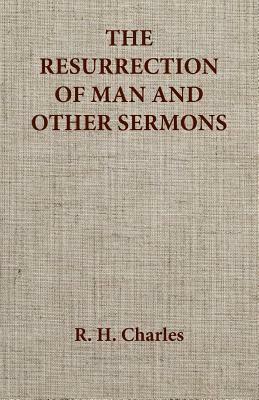 THE RESURRECTION OF MAN AND OTHER SERMONS

R. H. Charles